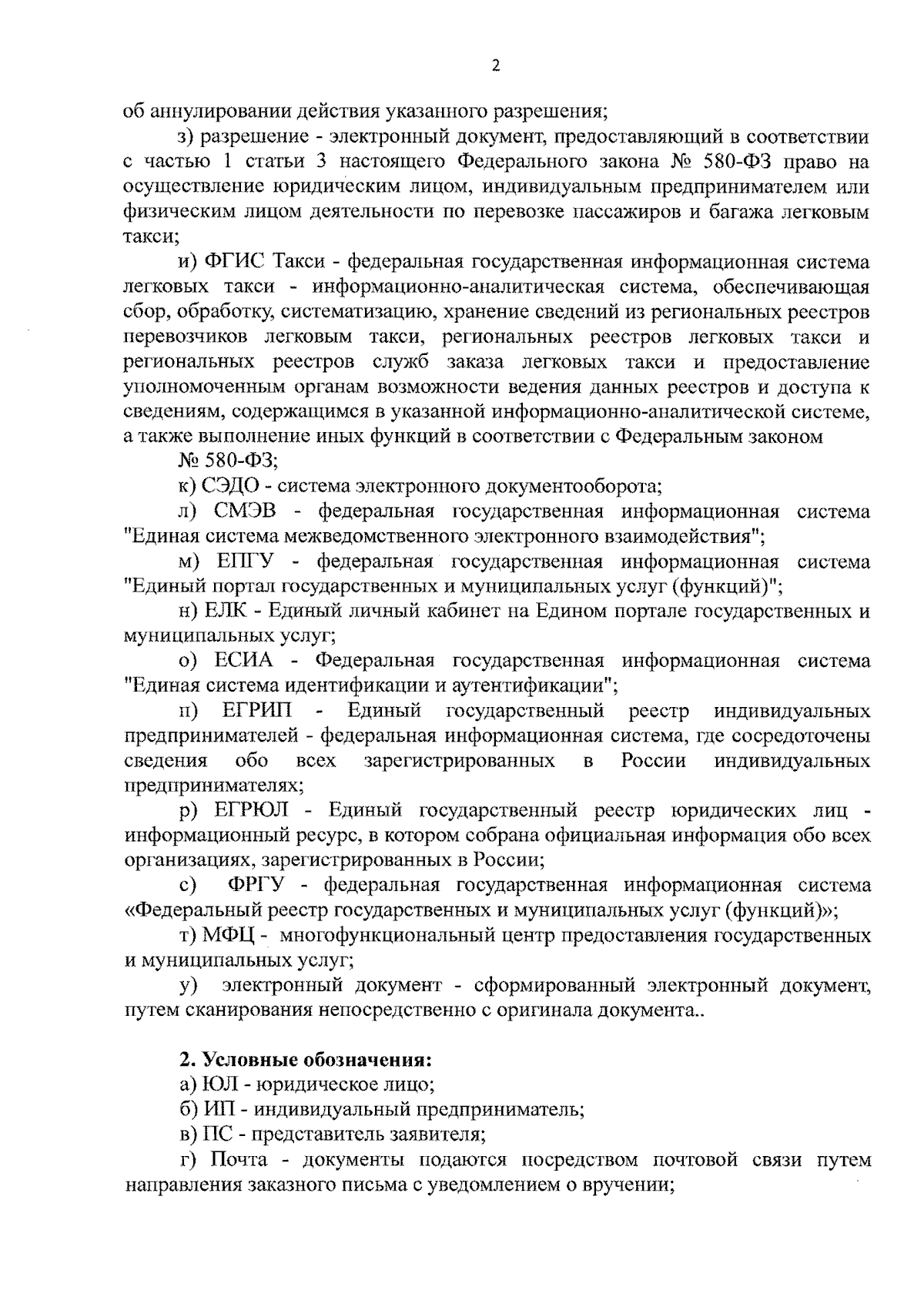 2

об аннулировании действия указанного разрешения;

з) разрешение - электронный документ, предоставляющий в соответствии с частью 1 статьи 3 настоящего Федерального закона № 580-ФЗ право на осуществление юридическим лицом, индивидуальным предпринимателем или физическим лицом деятельности по перевозке пассажиров и багажа легковым такси;

и) ФГИС Такси - федеральная государственная информационная система легковых такси - информационно-аналитическая система, обеспечивающая сбор, обработку, систематизацию, хранение сведений из региональных реестров перевозчиков легковым такси, региональных реестров легковых такси и региональных реестров служб заказа легковых такси и предоставление уполномоченным органам возможности ведения данных реестров и доступа к сведениям, содержащимся в указанной информационно-аналитической системе, а также выполнение иных функций в соответствии с Федеральным законом № 580-ФЗ;

к) СЭДО - система электронного документооборота;

л) СМЭВ - федеральная государственная информационная система "Единая система межведомственного электронного взаимодействия";

м) ЕПГУ - федеральная государственная информационная система "Единый портал государственных и муниципальных услуг (функций)";

н) ЕЛК - Единый личный кабинет на Едином портале государственных и муниципальных услуг;

о) ЕСИА - Федеральная государственная информационная система "Единая система идентификации и аутентификации";

п) ЕГРИП - Единый государственный реестр индивидуальных предпринимателей - федеральная информационная система, где сосредоточены сведения обо всех зарегистрированных в России индивидуальных предпринимателях;

р) ЕГРЮЛ - Единый государственный реестр юридических лиц - информационный ресурс, в котором собрана официальная информация обо всех организациях, зарегистрированных в России;

с) ФРГУ - федеральная государственная информационная система «Федеральный реестр государственных и муниципальных услуг (функций)»;

т) МФЦ - многофункциональный центр предоставления государственных и муниципальных услуг;

у) электронный документ - сформированный электронный документ, путем сканирования непосредственно с оригинала документа..

2. Условные обозначения:

а) ЮЛ - юридическое лицо;

б) ИП - индивидуальный предприниматель;

в) ПС - представитель заявителя;

г) Почта - документы подаются посредством почтовой связи путем направления заказного письма с уведомлением о вручении;